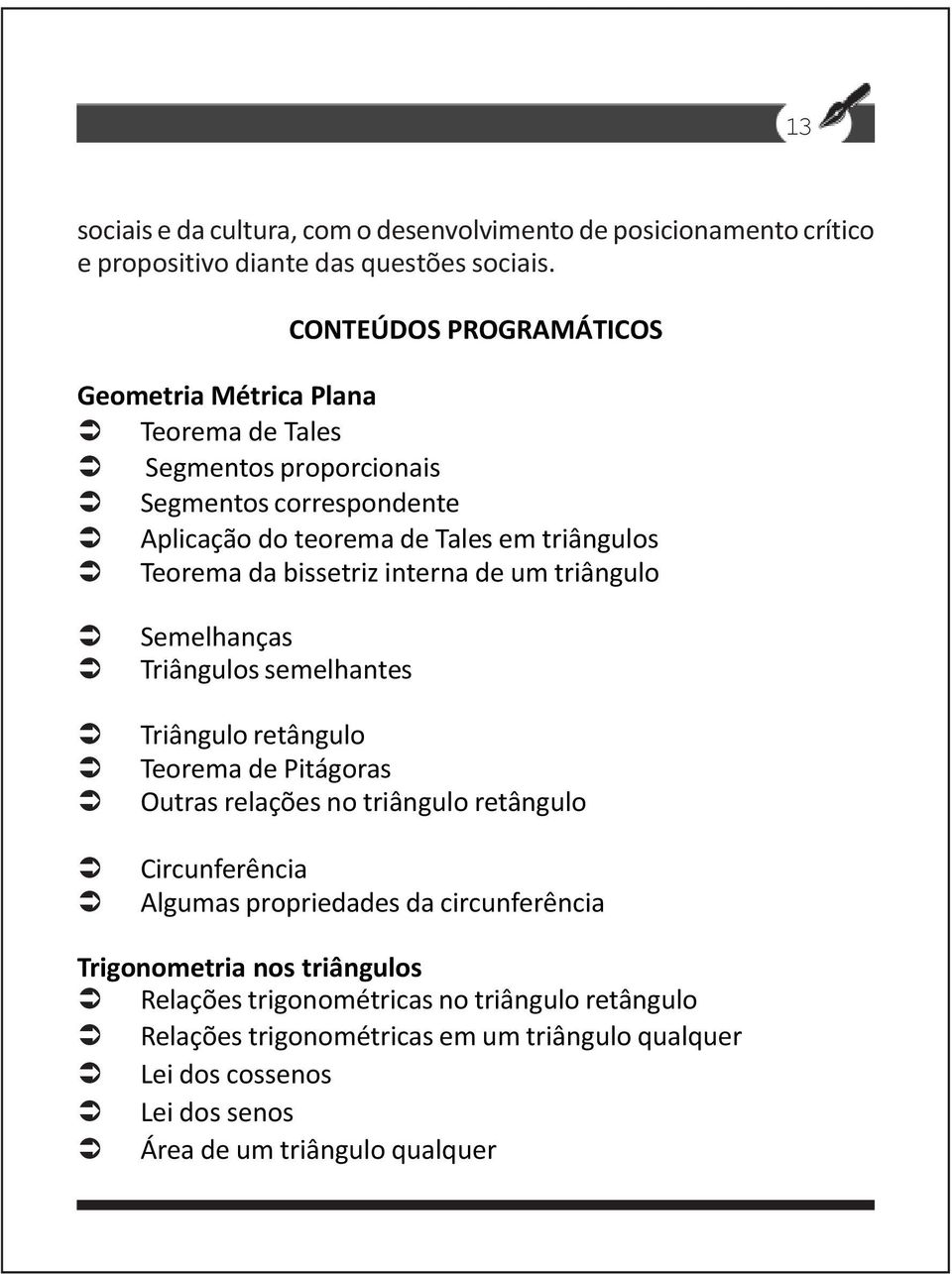 13

sociais e da cultura, com o desenvolvimento de posicionamento crítico e propositivo diante das questões sociais.

CONTEÚDOS PROGRAMÁTICOS

Geometria Métrica Plana
➲ Teorema de Tales
➲ Segmentos proporcionais
➲ Segmentos correspondente
➲ Aplicação do teorema de Tales em triângulos
➲ Teorema da bissetriz interna de um triângulo

➲ Semelhanças
➲ Triângulos semelhantes

➲ Triângulo retângulo
➲ Teorema de Pitágoras
➲ Outras relações no triângulo retângulo

➲ Circunferência
➲ Algumas propriedades da circunferência

Trigonometria nos triângulos
➲ Relações trigonométricas no triângulo retângulo
➲ Relações trigonométricas em um triângulo qualquer
➲ Lei dos cossenos
➲ Lei dos senos
➲ Área de um triângulo qualquer